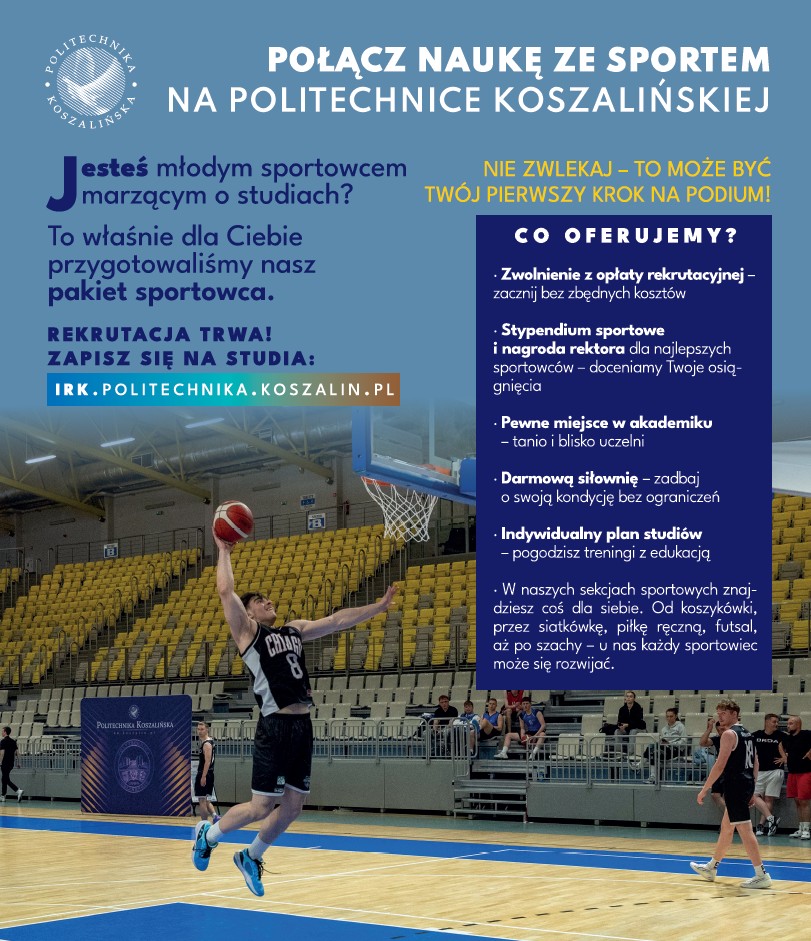 POLITECHNIKA KOSZALIŃSKA

POŁĄCZ NAUKĘ ZE SPORTEM
NA POLITECHNICE KOSZALIŃSKIEJ

Jesteś młodym sportowcem marzącym o studiach?

To właśnie dla Ciebie przygotowaliśmy nasz pakiet sportowca.

REKRUTACJA TRWA!
ZAPISZ SIĘ NA STUDIA:
IRK.POLITECHNIKA.KOSZALIN.PL

NIE ZWLEKAJ – TO MOŻE BYĆ TWÓJ PIERWSZY KROK NA PODIUM!

CO OFERUJEMY?

· Zwolnienie z opłaty rekrutacyjnej – zacznij bez zbędnych kosztów

· Stypendium sportowe i nagroda rektora dla najlepszych sportowców – doceniamy Twoje osiągnięcia

· Pewne miejsce w akademiku – tanio i blisko uczelni

· Darmową siłownię – zadbaj o swoją kondycję bez ograniczeń

· Indywidualny plan studiów – pogodzisz treningi z edukacją

· W naszych sekcjach sportowych znajdziesz coś dla siebie. Od koszykówki, przez siatkówkę, piłkę ręczną, futsal, aż po szachy – u nas każdy sportowiec może się rozwijać.

POLITECHNIKA KOSZALIŃSKA

8